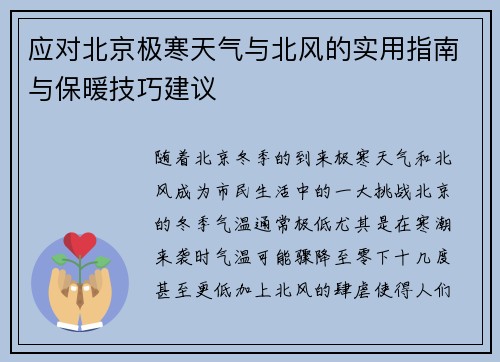 应对北京极寒天气与北风的实用指南与保暖技巧建议

随着北京冬季的到来极寒天气和北风成为市民生活中的一大挑战北京的冬季气温通常极低尤其是在寒潮来袭时气温可能骤降至零下十几度甚至更低加上北风的肆虐使得人们